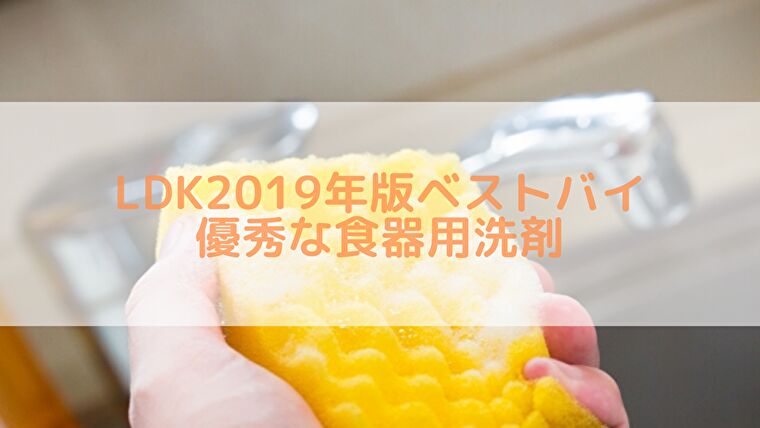 LDK2019年版ベストバイ
優秀な食器用洗剤